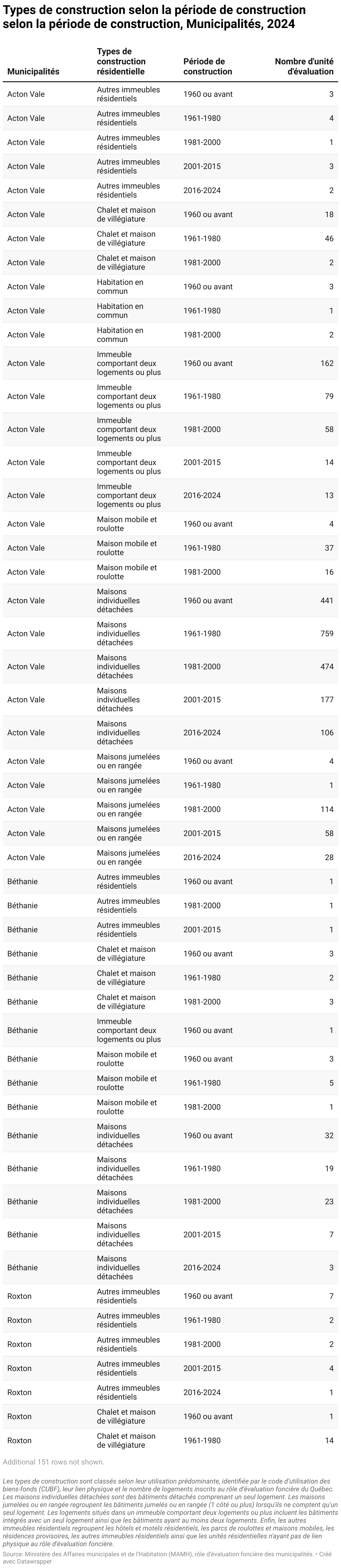 Types de construction selon la période de construction selon la période de construction, Municipalités, 2024

| Municipalités | Types de construction résidentielle | Période de construction | Nombre d'unité d'évaluation |
|---|---|---|---|
| Acton Vale | Autres immeubles résidentiels | 1960 ou avant | 3 |
| Acton Vale | Autres immeubles résidentiels | 1961-1980 | 4 |
| Acton Vale | Autres immeubles résidentiels | 1981-2000 | 1 |
| Acton Vale | Autres immeubles résidentiels | 2001-2015 | 3 |
| Acton Vale | Autres immeubles résidentiels | 2016-2024 | 2 |
| Acton Vale | Chalet et maison de villégiature | 1960 ou avant | 18 |
| Acton Vale | Chalet et maison de villégiature | 1961-1980 | 46 |
| Acton Vale | Chalet et maison de villégiature | 1981-2000 | 2 |
| Acton Vale | Habitation en commun | 1960 ou avant | 3 |
| Acton Vale | Habitation en commun | 1961-1980 | 1 |
| Acton Vale | Habitation en commun | 1981-2000 | 2 |
| Acton Vale | Immeuble comportant deux logements ou plus | 1960 ou avant | 162 |
| Acton Vale | Immeuble comportant deux logements ou plus | 1961-1980 | 79 |
| Acton Vale | Immeuble comportant deux logements ou plus | 1981-2000 | 58 |
| Acton Vale | Immeuble comportant deux logements ou plus | 2001-2015 | 14 |
| Acton Vale | Immeuble comportant deux logements ou plus | 2016-2024 | 13 |
| Acton Vale | Maison mobile et roulotte | 1960 ou avant | 4 |
| Acton Vale | Maison mobile et roulotte | 1961-1980 | 37 |
| Acton Vale | Maison mobile et roulotte | 1981-2000 | 16 |
| Acton Vale | Maisons individuelles détachées | 1960 ou avant | 441 |
| Acton Vale | Maisons individuelles détachées | 1961-1980 | 759 |
| Acton Vale | Maisons individuelles détachées | 1981-2000 | 474 |
| Acton Vale | Maisons individuelles détachées | 2001-2015 | 177 |
| Acton Vale | Maisons individuelles détachées | 2016-2024 | 106 |
| Acton Vale | Maisons jumelées ou en rangée | 1960 ou avant | 4 |
| Acton Vale | Maisons jumelées ou en rangée | 1961-1980 | 1 |
| Acton Vale | Maisons jumelées ou en rangée | 1981-2000 | 114 |
| Acton Vale | Maisons jumelées ou en rangée | 2001-2015 | 58 |
| Acton Vale | Maisons jumelées ou en rangée | 2016-2024 | 28 |
| Béthanie | Autres immeubles résidentiels | 1960 ou avant | 1 |
| Béthanie | Autres immeubles résidentiels | 1981-2000 | 1 |
| Béthanie | Autres immeubles résidentiels | 2001-2015 | 1 |
| Béthanie | Chalet et maison de villégiature | 1960 ou avant | 3 |
| Béthanie | Chalet et maison de villégiature | 1961-1980 | 2 |
| Béthanie | Chalet et maison de villégiature | 1981-2000 | 3 |
| Béthanie | Immeuble comportant deux logements ou plus | 1960 ou avant | 1 |
| Béthanie | Maison mobile et roulotte | 1960 ou avant | 3 |
| Béthanie | Maison mobile et roulotte | 1961-1980 | 5 |
| Béthanie | Maison mobile et roulotte | 1981-2000 | 1 |
| Béthanie | Maisons individuelles détachées | 1960 ou avant | 32 |
| Béthanie | Maisons individuelles détachées | 1961-1980 | 19 |
| Béthanie | Maisons individuelles détachées | 1981-2000 | 23 |
| Béthanie | Maisons individuelles détachées | 2001-2015 | 7 |
| Béthanie | Maisons individuelles détachées | 2016-2024 | 3 |
| Roxton | Autres immeubles résidentiels | 1960 ou avant | 7 |
| Roxton | Autres immeubles résidentiels | 1961-1980 | 2 |
| Roxton | Autres immeubles résidentiels | 1981-2000 | 2 |
| Roxton | Autres immeubles résidentiels | 2001-2015 | 4 |
| Roxton | Autres immeubles résidentiels | 2016-2024 | 1 |
| Roxton | Chalet et maison de villégiature | 1960 ou avant | 1 |
| Roxton | Chalet et maison de villégiature | 1961-1980 | 14 |

Additional 151 rows not shown.

Les types de construction sont classés selon leur utilisation prédominante, identifiée par le code d'utilisation des biens-fonds (CUBF), leur lien physique et le nombre de logements inscrits au rôle d'évaluation foncière du Québec. Les maisons individuelles détachées sont des bâtiments détachés comprenant un seul logement. Les maisons jumelées ou en rangée regroupent les bâtiments jumelés ou en rangée (1 côté ou plus) lorsqu'ils ne comptent qu'un seul logement. Les logements situés dans un immeuble comportant deux logements ou plus incluent les bâtiments intégrés avec un seul logement ainsi que les bâtiments ayant au moins deux logements. Enfin, les autres immeubles résidentiels regroupent les hôtels et motels résidentiels, les parcs de roulottes et maisons mobiles, les résidences provisoires, les autres immeubles résidentiels ainsi que les unités résidentielles n'ayant pas de lien physique au rôle d'évaluation foncière.

Source: Ministère des Affaires municipales et de l'Habitation (MAMH), rôle d'évaluation foncière des municipalités. • Créé avec Datawrapper